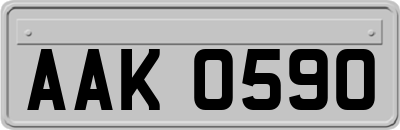 AAK 0590